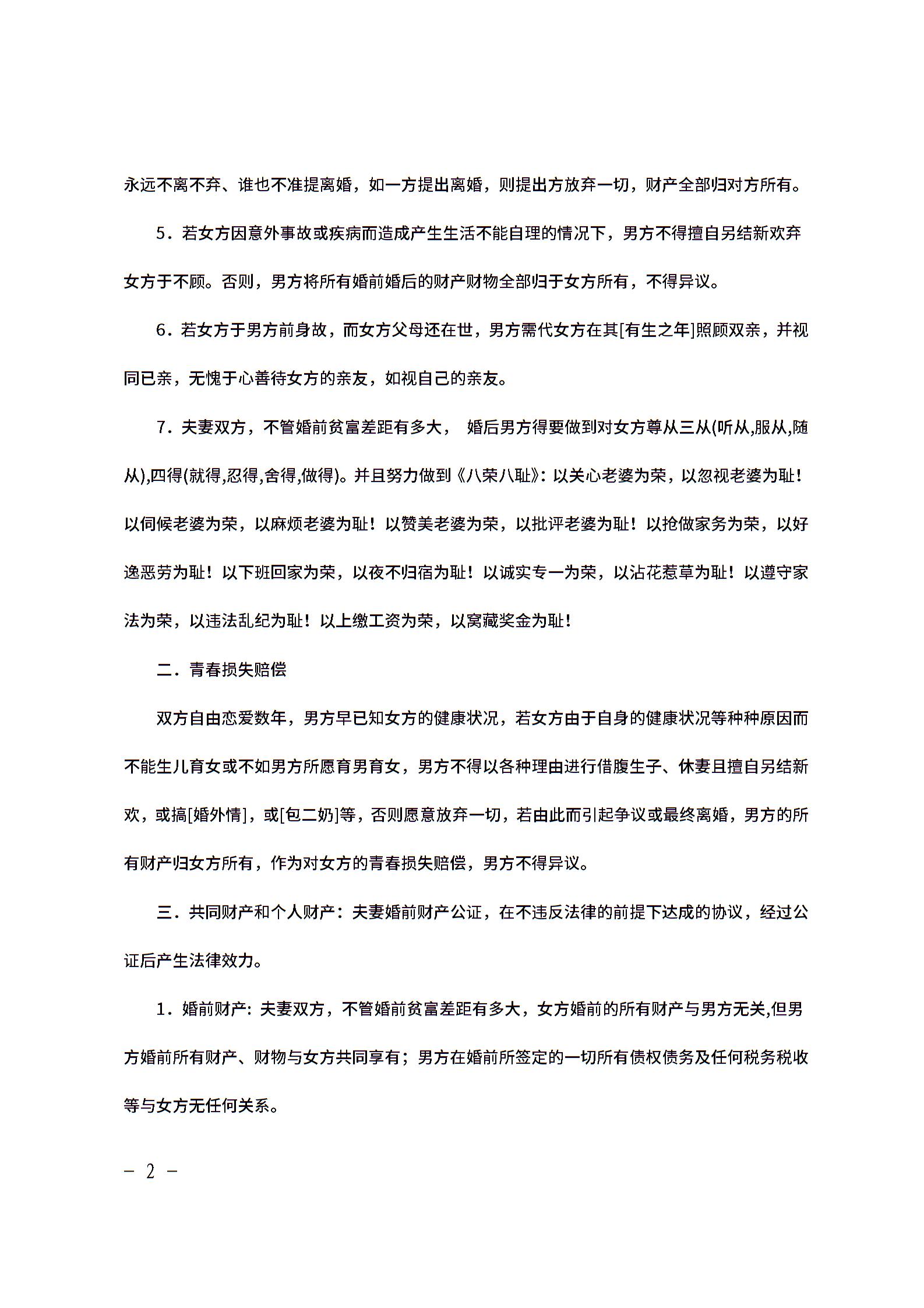 永远不离不弃、谁也不准提离婚，如一方提出离婚，则提出方放弃一切，财产全部归对方所有。

5．若女方因意外事故或疾病而造成产生生活不能自理的情况下，男方不得擅自另结新欢弃女方于不顾。否则，男方将所有婚前婚后的财产财物全部归于女方所有，不得异议。

6．若女方于男方前身故，而女方父母还在世，男方需代女方在其[有生之年]照顾双亲，并视同已亲，无愧于心善待女方的亲友，如视自己的亲友。

7．夫妻双方，不管婚前贫富差距有多大， 婚后男方得要做到对女方尊从三从(听从,服从,随从),四得(就得,忍得,舍得,做得)。并且努力做到《八荣八耻》：以关心老婆为荣，以忽视老婆为耻！以伺候老婆为荣，以麻烦老婆为耻！以赞美老婆为荣，以批评老婆为耻！以抢做家务为荣，以好逸恶劳为耻！以下班回家为荣，以夜不归宿为耻！以诚实专一为荣，以沾花惹草为耻！以遵守家法为荣，以违法乱纪为耻！以上缴工资为荣，以窝藏奖金为耻！

二．青春损失赔偿

双方自由恋爱数年，男方早已知女方的健康状况，若女方由于自身的健康状况等种种原因而不能生儿育女或不如男方所愿育男育女，男方不得以各种理由进行借腹生子、休妻且擅自另结新欢，或搞[婚外情]，或[包二奶]等，否则愿意放弃一切，若由此而引起争议或最终离婚，男方的所有财产归女方所有，作为对女方的青春损失赔偿，男方不得异议。

三．共同财产和个人财产：夫妻婚前财产公证，在不违反法律的前提下达成的协议，经过公证后产生法律效力。

1．婚前财产: 夫妻双方，不管婚前贫富差距有多大，女方婚前的所有财产与男方无关,但男方婚前所有财产、财物与女方共同享有；男方在婚前所签定的一切所有债权债务及任何税务税收等与女方无任何关系。

－ 2 －